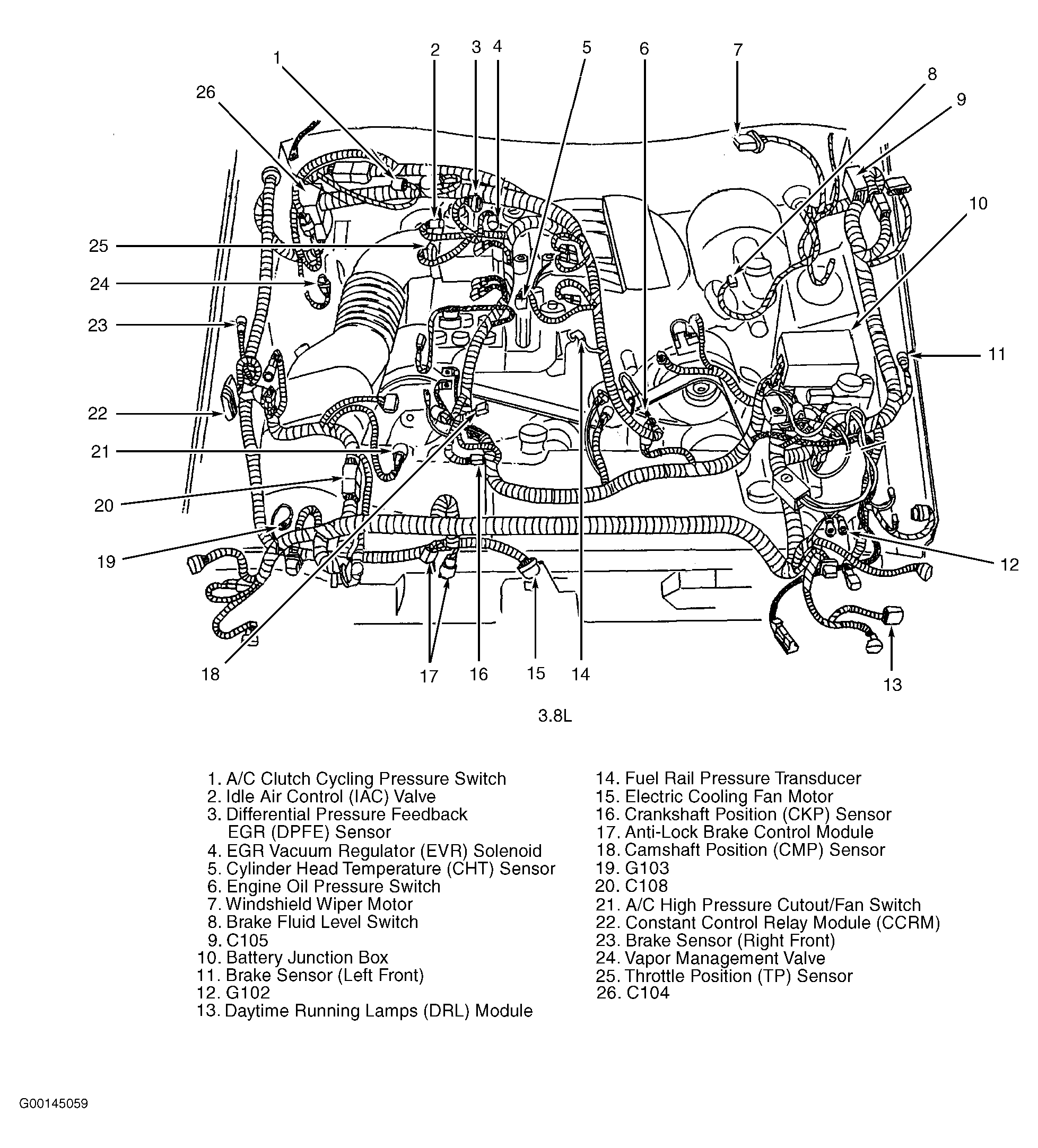 1
2
3
4
5
6
7
8
9
10
11
12
13
14
15
16
17
18
19
20
21
22
23
24
25
26

3.8L

1. A/C Clutch Cycling Pressure Switch
2. Idle Air Control (IAC) Valve
3. Differential Pressure Feedback EGR (DPFE) Sensor
4. EGR Vacuum Regulator (EVR) Solenoid
5. Cylinder Head Temperature (CHT) Sensor
6. Engine Oil Pressure Switch
7. Windshield Wiper Motor
8. Brake Fluid Level Switch
9. C105
10. Battery Junction Box
11. Brake Sensor (Left Front)
12. G102
13. Daytime Running Lamps (DRL) Module

14. Fuel Rail Pressure Transducer
15. Electric Cooling Fan Motor
16. Crankshaft Position (CKP) Sensor
17. Anti-Lock Brake Control Module
18. Camshaft Position (CMP) Sensor
19. G103
20. C108
21. A/C High Pressure Cutout/Fan Switch
22. Constant Control Relay Module (CCRM)
23. Brake Sensor (Right Front)
24. Vapor Management Valve
25. Throttle Position (TP) Sensor
26. C104

G00145059